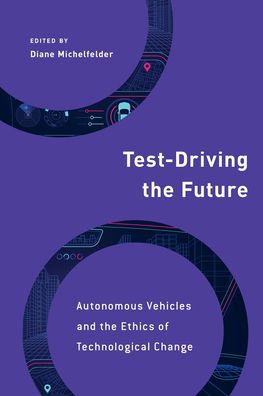 EDITED BY
Diane Michelfelder

Test-Driving the Future

Autonomous Vehicles and the Ethics of Technological Change